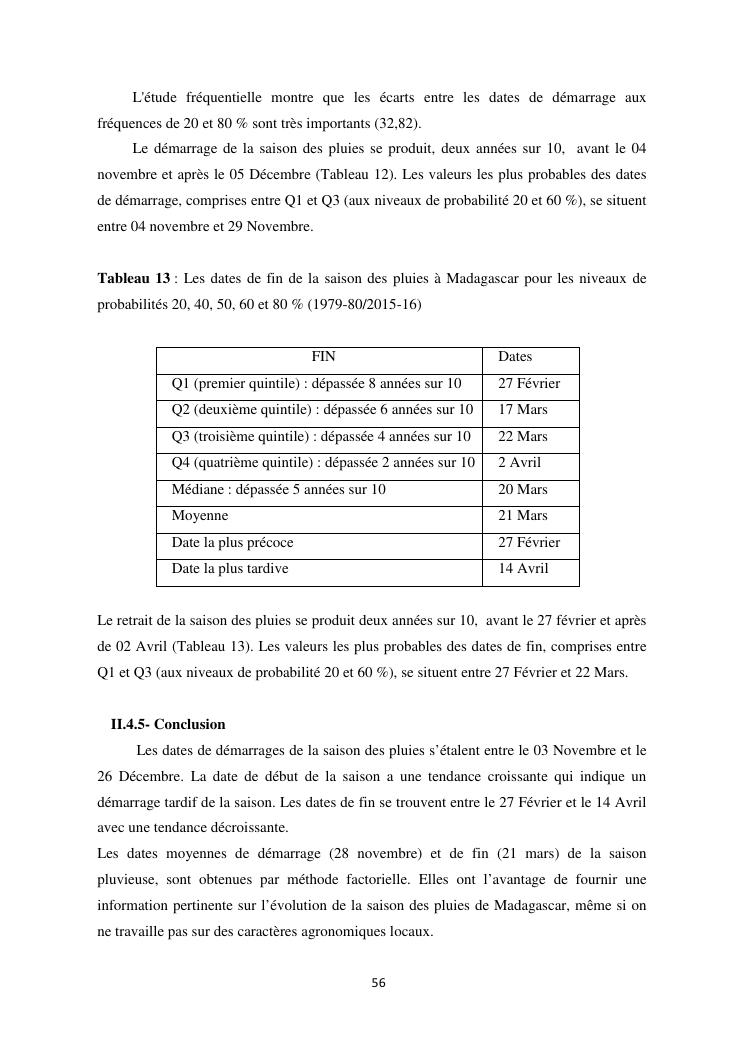 L'étude fréquentielle montre que les écarts entre les dates de démarrage aux fréquences de 20 et 80 % sont très importants (32,82).

Le démarrage de la saison des pluies se produit, deux années sur 10, avant le 04 novembre et après le 05 Décembre (Tableau 12). Les valeurs les plus probables des dates de démarrage, comprises entre Q1 et Q3 (aux niveaux de probabilité 20 et 60 %), se situent entre 04 novembre et 29 Novembre.

**Tableau 13** : Les dates de fin de la saison des pluies à Madagascar pour les niveaux de probabilités 20, 40, 50, 60 et 80 % (1979-80/2015-16)

| FIN | Dates |
|---|---|
| Q1 (premier quintile) : dépassée 8 années sur 10 | 27 Février |
| Q2 (deuxième quintile) : dépassée 6 années sur 10 | 17 Mars |
| Q3 (troisième quintile) : dépassée 4 années sur 10 | 22 Mars |
| Q4 (quatrième quintile) : dépassée 2 années sur 10 | 2 Avril |
| Médiane : dépassée 5 années sur 10 | 20 Mars |
| Moyenne | 21 Mars |
| Date la plus précoce | 27 Février |
| Date la plus tardive | 14 Avril |

Le retrait de la saison des pluies se produit deux années sur 10, avant le 27 février et après de 02 Avril (Tableau 13). Les valeurs les plus probables des dates de fin, comprises entre Q1 et Q3 (aux niveaux de probabilité 20 et 60 %), se situent entre 27 Février et 22 Mars.

**II.4.5- Conclusion**

Les dates de démarrages de la saison des pluies s'étalent entre le 03 Novembre et le 26 Décembre. La date de début de la saison a une tendance croissante qui indique un démarrage tardif de la saison. Les dates de fin se trouvent entre le 27 Février et le 14 Avril avec une tendance décroissante.

Les dates moyennes de démarrage (28 novembre) et de fin (21 mars) de la saison pluvieuse, sont obtenues par méthode factorielle. Elles ont l'avantage de fournir une information pertinente sur l'évolution de la saison des pluies de Madagascar, même si on ne travaille pas sur des caractères agronomiques locaux.

56